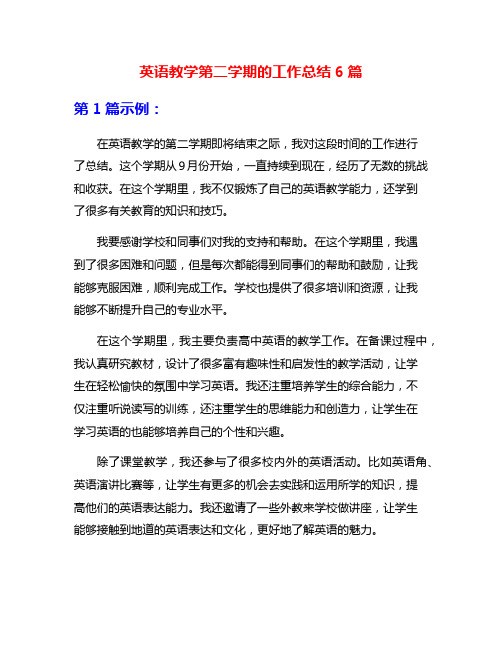 英语教学第二学期的工作总结 6 篇

第 1 篇示例：

在英语教学的第二学期即将结束之际，我对这段时间的工作进行了总结。这个学期从 9 月份开始，一直持续到现在，经历了无数的挑战和收获。在这个学期里，我不仅锻炼了自己的英语教学能力，还学到了很多有关教育的知识和技巧。

我要感谢学校和同事们对我的支持和帮助。在这个学期里，我遇到了很多困难和问题，但是每次都能得到同事们的帮助和鼓励，让我能够克服困难，顺利完成工作。学校也提供了很多培训和资源，让我能够不断提升自己的专业水平。

在这个学期里，我主要负责高中英语的教学工作。在备课过程中，我认真研究教材，设计了很多富有趣味性和启发性的教学活动，让学生在轻松愉快的氛围中学习英语。我还注重培养学生的综合能力，不仅注重听说读写的训练，还注重学生的思维能力和创造力，让学生在学习英语的也能够培养自己的个性和兴趣。

除了课堂教学，我还参与了很多校内外的英语活动。比如英语角、英语演讲比赛等，让学生有更多的机会去实践和运用所学的知识，提高他们的英语表达能力。我还邀请了一些外教来学校做讲座，让学生能够接触到地道的英语表达和文化，更好地了解英语的魅力。